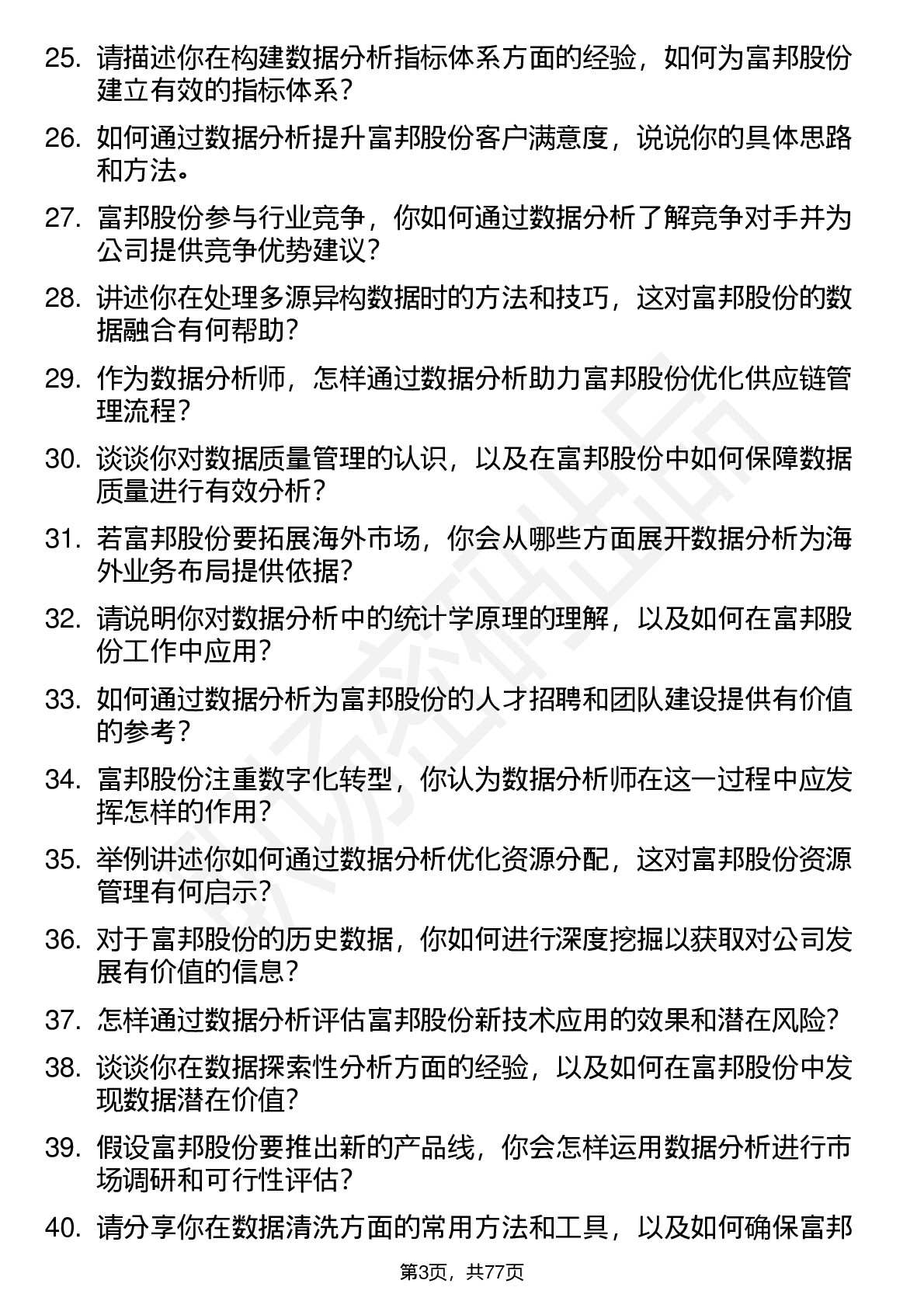 25. 请描述你在构建数据分析指标体系方面的经验，如何为富邦股份建立有效的指标体系？

26. 如何通过数据分析提升富邦股份客户满意度，说说你的具体思路和方法。

27. 富邦股份参与行业竞争，你如何通过数据分析了解竞争对手并为公司提供竞争优势建议？

28. 讲述你在处理多源异构数据时的方法和技巧，这对富邦股份的数据融合有何帮助？

29. 作为数据分析师，怎样通过数据分析助力富邦股份优化供应链管理流程？

30. 谈谈你对数据质量管理的认识，以及在富邦股份中如何保障数据质量进行有效分析？

31. 若富邦股份要拓展海外市场，你会从哪些方面展开数据分析为海外业务布局提供依据？

32. 请说明你对数据分析中的统计学原理的理解，以及如何在富邦股份工作中应用？

33. 如何通过数据分析为富邦股份的人才招聘和团队建设提供有价值的参考？

34. 富邦股份注重数字化转型，你认为数据分析师在这一过程中应发挥怎样的作用？

35. 举例讲述你如何通过数据分析优化资源分配，这对富邦股份资源管理有何启示？

36. 对于富邦股份的历史数据，你如何进行深度挖掘以获取对公司发展有价值的信息？

37. 怎样通过数据分析评估富邦股份新技术应用的效果和潜在风险？

38. 谈谈你在数据探索性分析方面的经验，以及如何在富邦股份中发现数据潜在价值？

39. 假设富邦股份要推出新的产品线，你会怎样运用数据分析进行市场调研和可行性评估？

40. 请分享你在数据清洗方面的常用方法和工具，以及如何确保富邦

第3页，共77页